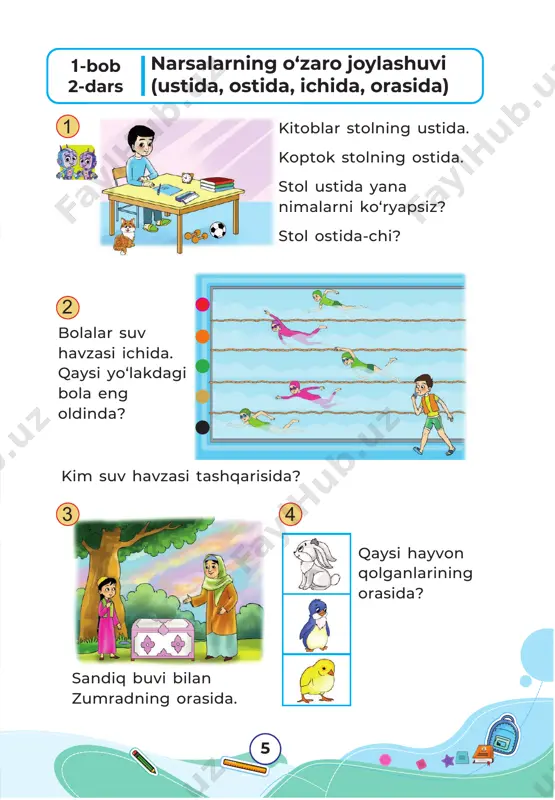 1-bob
2-dars

Narsalarning o‘zaro joylashuvi (ustida, ostida, ichida, orasida)

1

Kitoblar stolning ustida.

Koptok stolning ostida.

Stol ustida yana nimalarni ko‘ryapsiz?

Stol ostida-chi?

2

Bolalar suv havzasi ichida. Qaysi yo‘lakdagi bola eng oldinda?

Kim suv havzasi tashqarisida?

3

Sandiq buvi bilan Zumradning orasida.

4

Qaysi hayvon qolganlarining orasida?

5

FayiHub.uz